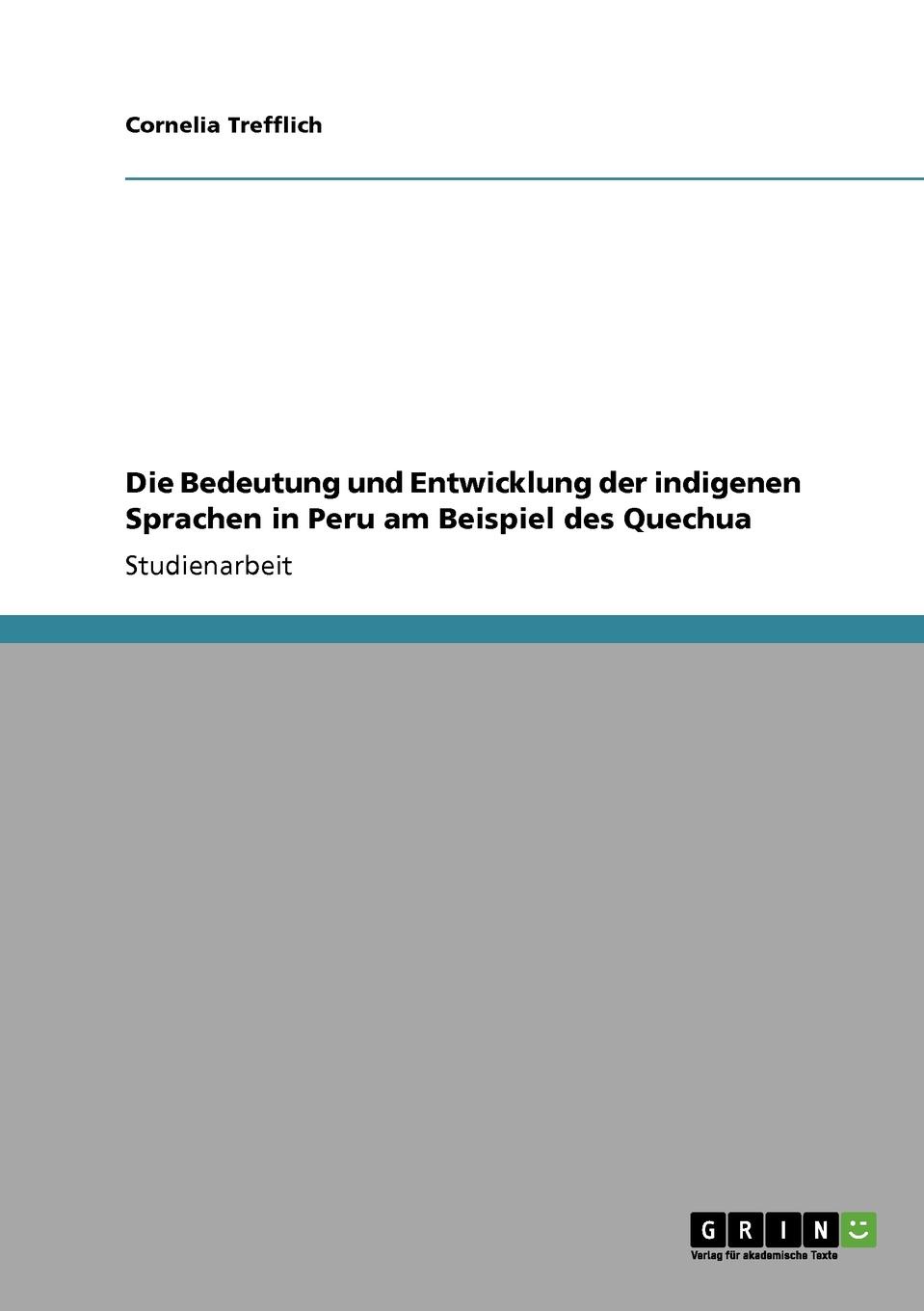 Cornelia Trefflich

Die Bedeutung und Entwicklung der indigenen Sprachen in Peru am Beispiel des Quechua

Studienarbeit

GRIN

Verlag für akademische Texte